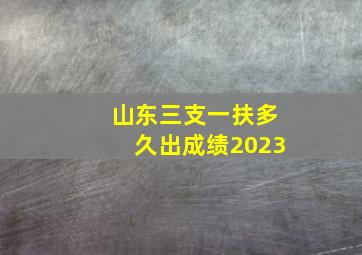 山东三支一扶多久出成绩2023